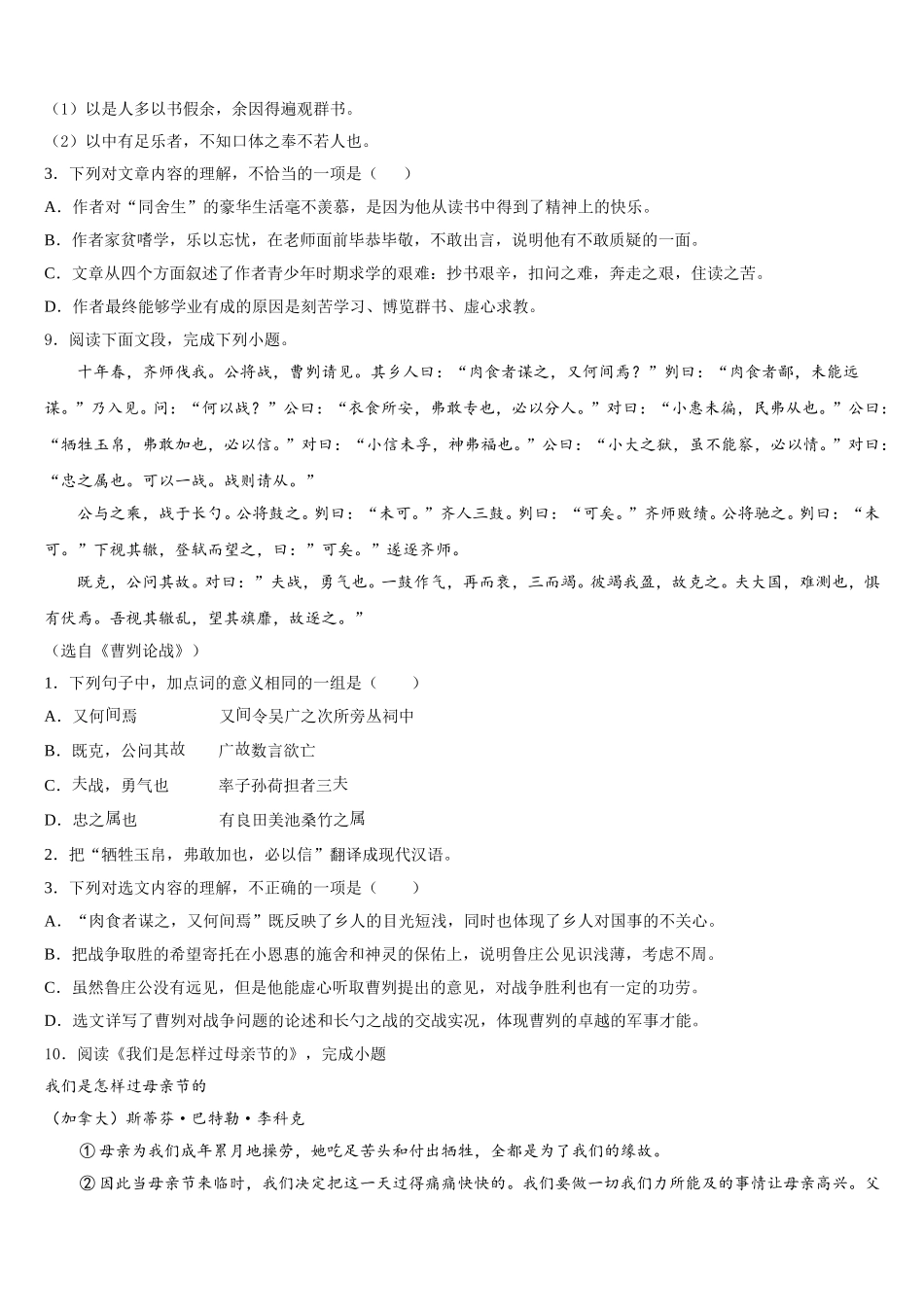 （1）以是人多以书假余，余因得遍观群书。
（2）以中有足乐者，不知口体之奉不若人也。
3．下列对文章内容的理解，不恰当的一项是（　　）
A．作者对“同舍生”的豪华生活毫不羡慕，是因为他从读书中得到了精神上的快乐。
B．作者家贫嗜学，乐以忘忧，在老师面前毕恭毕敬，不敢出言，说明他有不敢质疑的一面。
C．文章从四个方面叙述了作者青少年时期求学的艰难：抄书艰辛，扣问之难，奔走之艰，住读之苦。
D．作者最终能够学业有成的原因是刻苦学习、博览群书、虚心求教。
9．阅读下面文段，完成下列小题。

十年春，齐师伐我。公将战，曹刿请见。其乡人曰：“肉食者谋之，又何间焉？”刿曰：“肉食者鄙，未能远谋。”乃入见。问：“何以战？”公曰：“衣食所安，弗敢专也，必以分人。”对曰：“小惠未徧，民弗从也。”公曰：“牺牲玉帛，弗敢加也，必以信。”对曰：“小信未孚，神弗福也。”公曰：“小大之狱，虽不能察，必以情。”对曰：“忠之属也。可以一战。战则请从。”

公与之乘，战于长勺。公将鼓之。刿曰：“未可。”齐人三鼓。刿曰：“可矣。”齐师败绩。公将驰之。刿曰：“未可。”下视其辙，登轼而望之，曰：”可矣。”遂逐齐师。

既克，公问其故。对曰：”夫战，勇气也。一鼓作气，再而衰，三而竭。彼竭我盈，故克之。夫大国，难测也，惧有伏焉。吾视其辙乱，望其旗靡，故逐之。”
（选自《曹刿论战》）
1．下列句子中，加点词的意义相同的一组是（　　）
A．又何间焉　　　　又间令吴广之次所旁丛祠中
B．既克，公问其故　　广故数言欲亡
C．夫战，勇气也　　　率子孙荷担者三夫
D．忠之属也　　　　有良田美池桑竹之属
2．把“牺牲玉帛，弗敢加也，必以信”翻译成现代汉语。
3．下列对选文内容的理解，不正确的一项是（　　）
A．“肉食者谋之，又何间焉”既反映了乡人的目光短浅，同时也体现了乡人对国事的不关心。
B．把战争取胜的希望寄托在小恩惠的施舍和神灵的保佑上，说明鲁庄公见识浅薄，考虑不周。
C．虽然鲁庄公没有远见，但是他能虚心听取曹刿提出的意见，对战争胜利也有一定的功劳。
D．选文详写了曹刿对战争问题的论述和长勺之战的交战实况，体现曹刿的卓越的军事才能。
10．阅读《我们是怎样过母亲节的》，完成小题
我们是怎样过母亲节的
（加拿大）斯蒂芬·巴特勒·李科克
①母亲为我们成年累月地操劳，她吃足苦头和付出牺牲，全都是为了我们的缘故。
②因此当母亲节来临时，我们决定把这一天过得痛痛快快的。我们要做一切我们力所能及的事情让母亲高兴。父